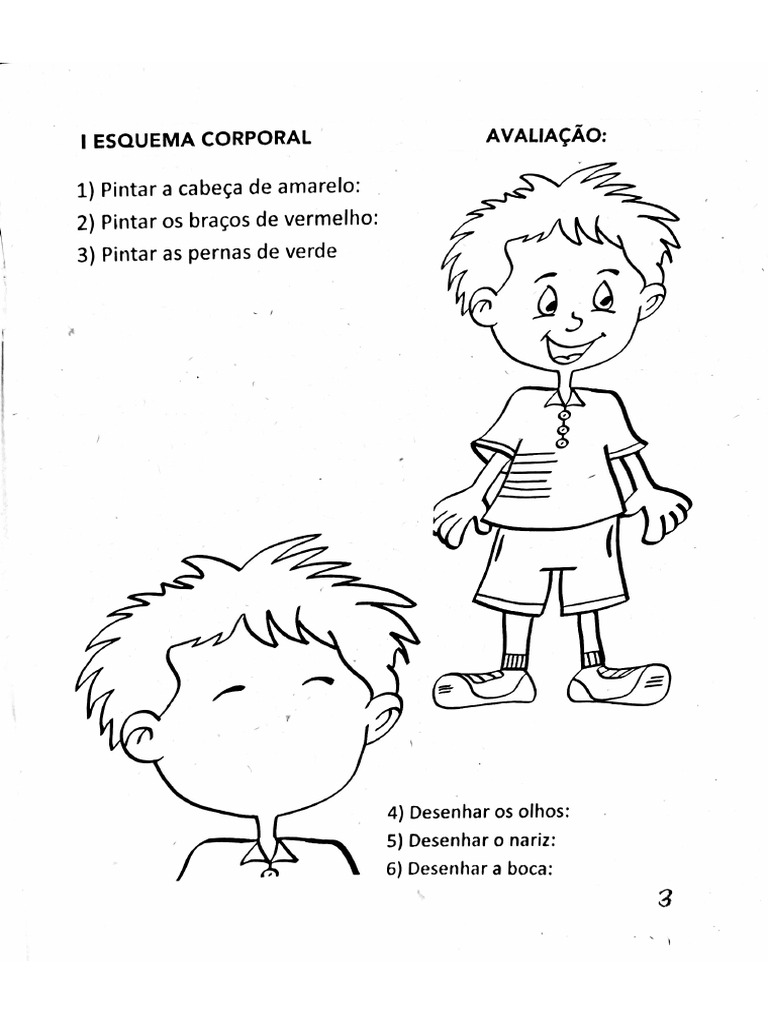 I ESQUEMA CORPORAL

AVALIAÇÃO:

1) Pintar a cabeça de amarelo:
2) Pintar os braços de vermelho:
3) Pintar as pernas de verde

4) Desenhar os olhos:
5) Desenhar o nariz:
6) Desenhar a boca:

3